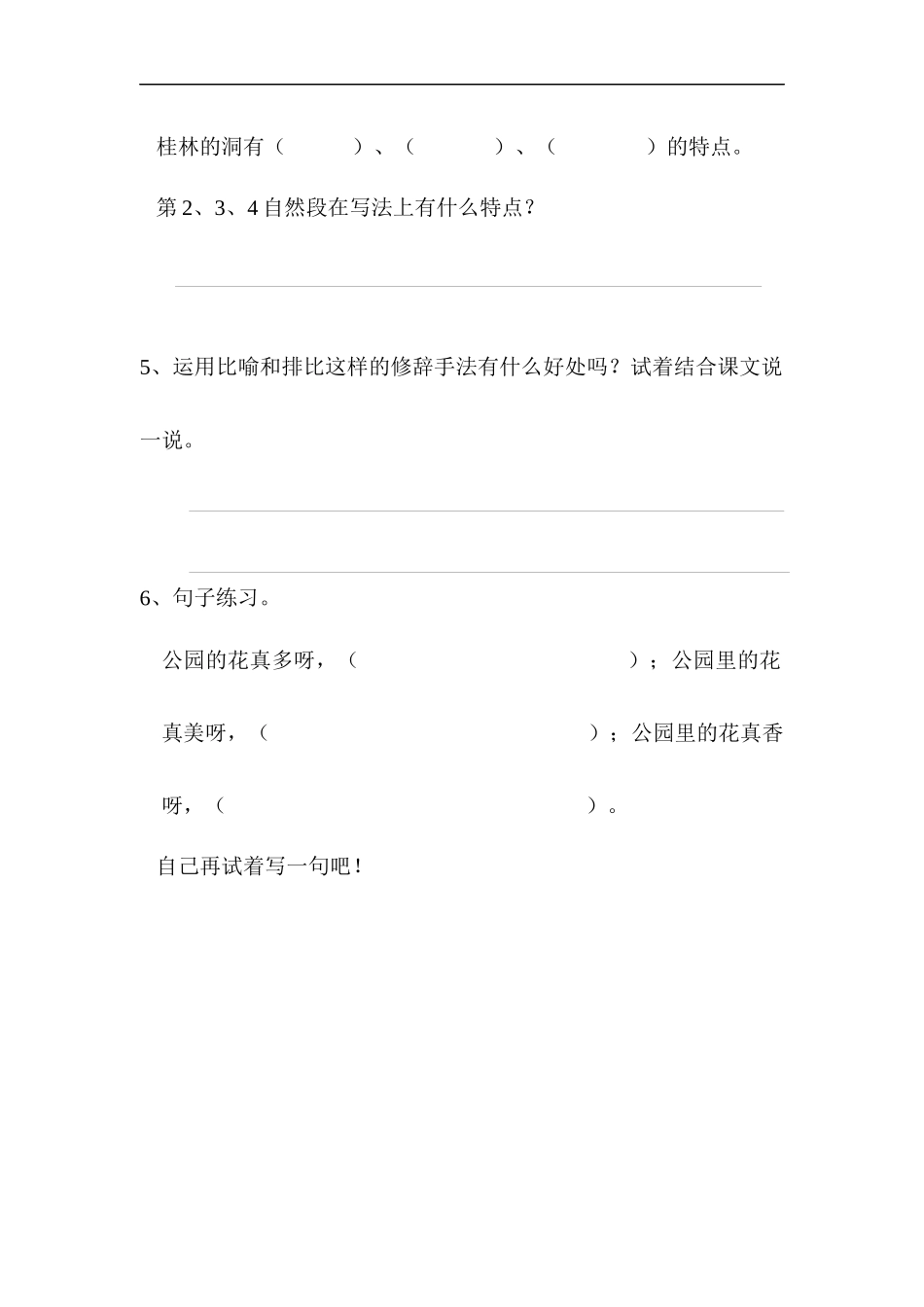 桂林的洞有（ ）、（ ）、（ ）的特点。

第2、3、4自然段在写法上有什么特点？

____

5、运用比喻和排比这样的修辞手法有什么好处吗？试着结合课文说一说。

____

____

6、句子练习。

公园的花真多呀，（ ）；公园里的花真美呀，（ ）；公园里的花真香呀，（ ）。

自己再试着写一句吧！